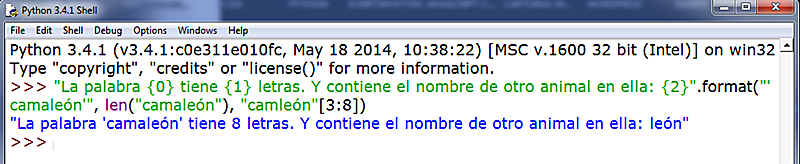 Python 3.4.1 Shell

File Edit Shell Debug Options Windows Help

Python 3.4.1 (v3.4.1:c0e311e010fc, May 18 2014, 10:38:22) [MSC v.1600 32 bit (Intel)] on win32
Type "copyright", "credits" or "license()" for more information.
>>> "La palabra {0} tiene {1} letras. Y contiene el nombre de otro animal en ella: {2}".format("'camaleón'", len("camaleón"), "camleón"[3:8])
"La palabra 'camaleón' tiene 8 letras. Y contiene el nombre de otro animal en ella: león"
>>>